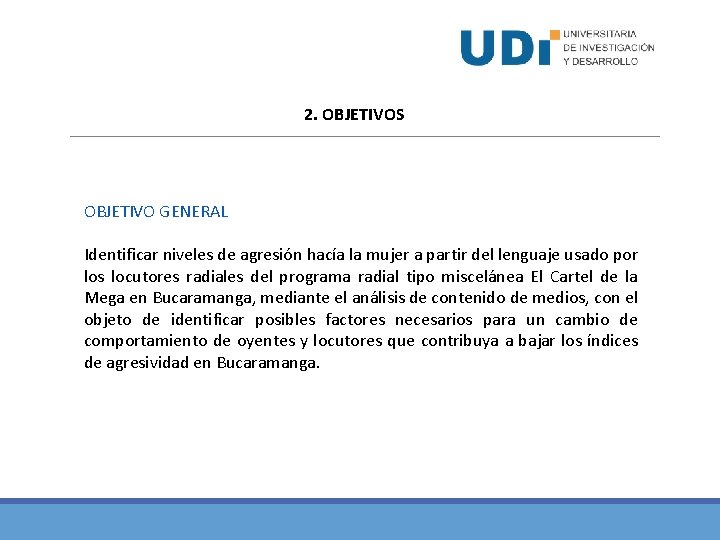 UDI UNIVERSITARIA DE INVESTIGACIÓN Y DESARROLLO

2. OBJETIVOS

OBJETIVO GENERAL

Identificar niveles de agresión hacía la mujer a partir del lenguaje usado por los locutores radiales del programa radial tipo miscelánea El Cartel de la Mega en Bucaramanga, mediante el análisis de contenido de medios, con el objeto de identificar posibles factores necesarios para un cambio de comportamiento de oyentes y locutores que contribuya a bajar los índices de agresividad en Bucaramanga.